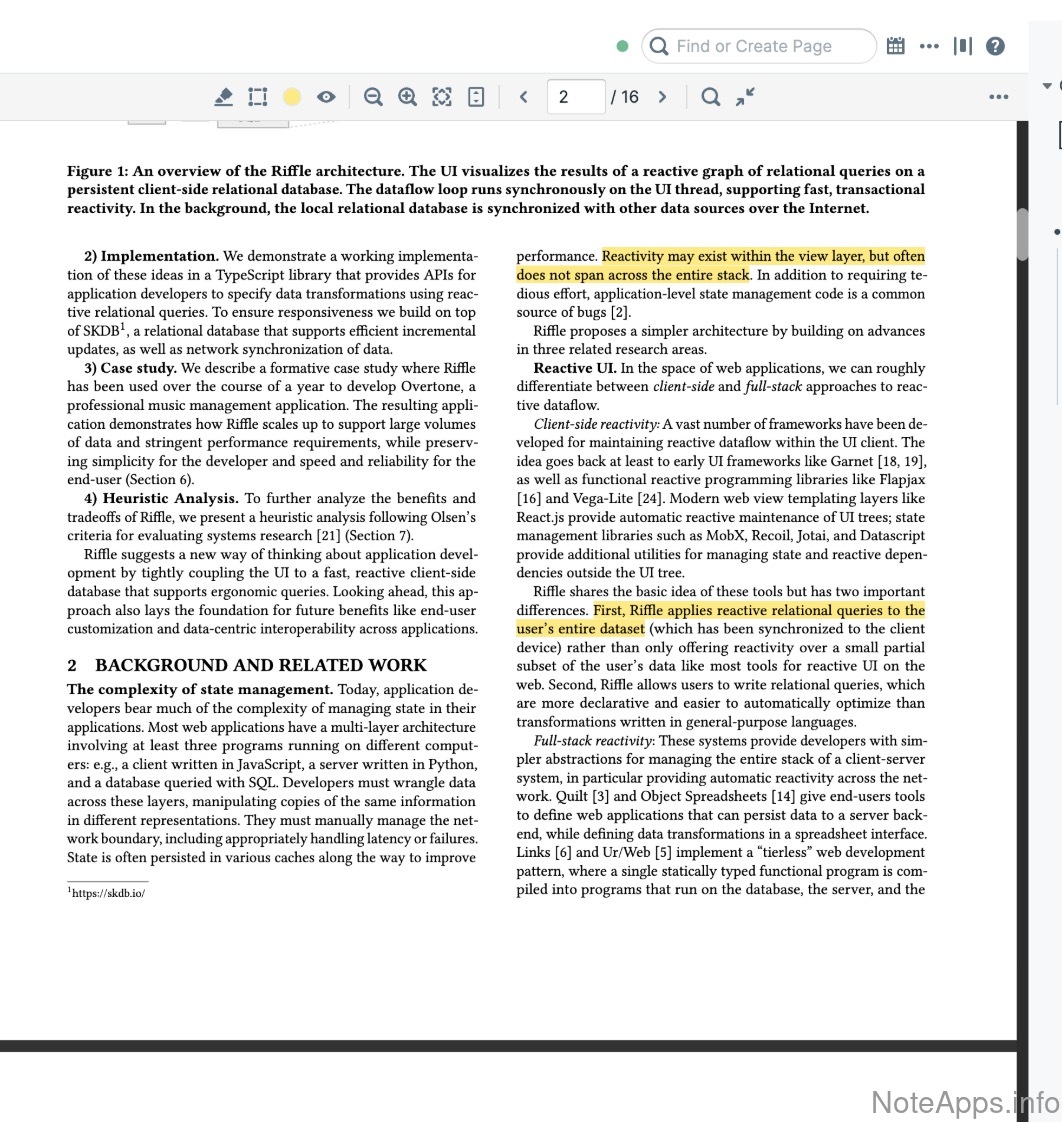 Find or Create Page

2 / 16

Figure 1: An overview of the Riffle architecture. The UI visualizes the results of a reactive graph of relational queries on a persistent client-side relational database. The dataflow loop runs synchronously on the UI thread, supporting fast, transactional reactivity. In the background, the local relational database is synchronized with other data sources over the Internet.

2) Implementation. We demonstrate a working implementation of these ideas in a TypeScript library that provides APIs for application developers to specify data transformations using reactive relational queries. To ensure responsiveness we build on top of SKDB$^1$, a relational database that supports efficient incremental updates, as well as network synchronization of data.

3) Case study. We describe a formative case study where Riffle has been used over the course of a year to develop Overtone, a professional music management application. The resulting application demonstrates how Riffle scales up to support large volumes of data and stringent performance requirements, while preserving simplicity for the developer and speed and reliability for the end-user (Section 6).

4) Heuristic Analysis. To further analyze the benefits and tradeoffs of Riffle, we present a heuristic analysis following Olsen's criteria for evaluating systems research [21] (Section 7).

Riffle suggests a new way of thinking about application development by tightly coupling the UI to a fast, reactive client-side database that supports ergonomic queries. Looking ahead, this approach also lays the foundation for future benefits like end-user customization and data-centric interoperability across applications.

2 BACKGROUND AND RELATED WORK

The complexity of state management. Today, application developers bear much of the complexity of managing state in their applications. Most web applications have a multi-layer architecture involving at least three programs running on different computers: e.g., a client written in JavaScript, a server written in Python, and a database queried with SQL. Developers must wrangle data across these layers, manipulating copies of the same information in different representations. They must manually manage the network boundary, including appropriately handling latency or failures. State is often persisted in various caches along the way to improve

$^1$https://skdb.io/

performance. Reactivity may exist within the view layer, but often does not span across the entire stack. In addition to requiring tedious effort, application-level state management code is a common source of bugs [2].

Riffle proposes a simpler architecture by building on advances in three related research areas.

Reactive UI. In the space of web applications, we can roughly differentiate between client-side and full-stack approaches to reactive dataflow.

Client-side reactivity: A vast number of frameworks have been developed for maintaining reactive dataflow within the UI client. The idea goes back at least to early UI frameworks like Garnet [18, 19], as well as functional reactive programming libraries like Flapjax [16] and Vega-Lite [24]. Modern web view templating layers like React.js provide automatic reactive maintenance of UI trees; state management libraries such as MobX, Recoil, Jotai, and Datascript provide additional utilities for managing state and reactive dependencies outside the UI tree.

Riffle shares the basic idea of these tools but has two important differences. First, Riffle applies reactive relational queries to the user's entire dataset (which has been synchronized to the client device) rather than only offering reactivity over a small partial subset of the user's data like most tools for reactive UI on the web. Second, Riffle allows users to write relational queries, which are more declarative and easier to automatically optimize than transformations written in general-purpose languages.

Full-stack reactivity: These systems provide developers with simpler abstractions for managing the entire stack of a client-server system, in particular providing automatic reactivity across the network. Quilt [3] and Object Spreadsheets [14] give end-users tools to define web applications that can persist data to a server backend, while defining data transformations in a spreadsheet interface. Links [6] and Ur/Web [5] implement a "tierless" web development pattern, where a single statically typed functional program is compiled into programs that run on the database, the server, and the

NoteApps.info